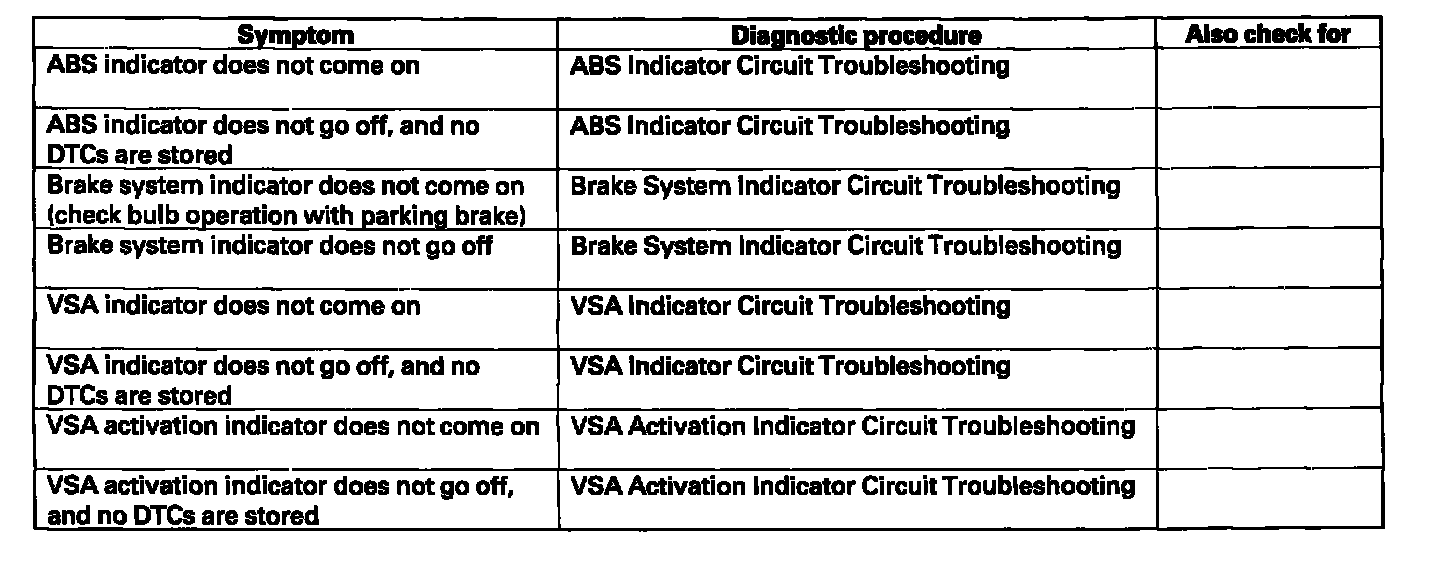 | Symptom | Diagnostic procedure | Also check for |
|---|---|---|
| ABS indicator does not come on | ABS Indicator Circuit Troubleshooting | |
| ABS indicator does not go off, and no DTCs are stored | ABS Indicator Circuit Troubleshooting | |
| Brake system indicator does not come on (check bulb operation with parking brake) | Brake System Indicator Circuit Troubleshooting | |
| Brake system indicator does not go off | Brake System Indicator Circuit Troubleshooting | |
| VSA indicator does not come on | VSA Indicator Circuit Troubleshooting | |
| VSA indicator does not go off, and no DTCs are stored | VSA Indicator Circuit Troubleshooting | |
| VSA activation indicator does not come on | VSA Activation Indicator Circuit Troubleshooting | |
| VSA activation indicator does not go off, and no DTCs are stored | VSA Activation Indicator Circuit Troubleshooting | |